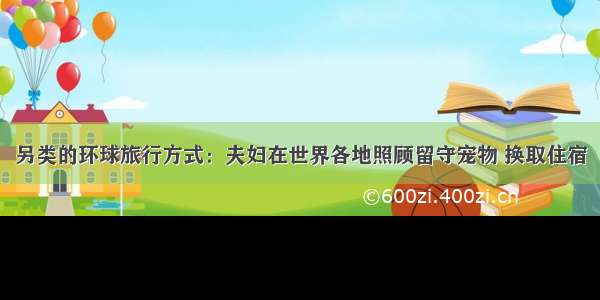 另类的环球旅行方式：夫妇在世界各地照顾留守宠物 换取住宿

©600zi.400zi.cn